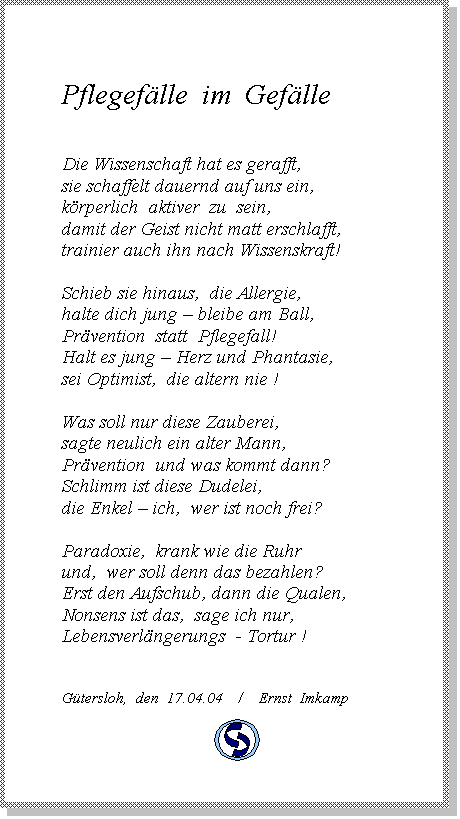 Pflegefälle im Gefälle

Die Wissenschaft hat es gerafft,
sie schaffelt dauernd auf uns ein,
körperlich aktiver zu sein,
damit der Geist nicht matt erschlafft,
trainier auch ihn nach Wissenskraft!

Schieb sie hinaus, die Allergie,
halte dich jung – bleibe am Ball,
Prävention statt Pflegefall!
Halt es jung – Herz und Phantasie,
sei Optimist, die altern nie !

Was soll nur diese Zauberei,
sagte neulich ein alter Mann,
Prävention und was kommt dann?
Schlimm ist diese Dudelei,
die Enkel – ich, wer ist noch frei?

Paradoxie, krank wie die Ruhr
und, wer soll denn das bezahlen?
Erst den Aufschub, dann die Qualen,
Nonsens ist das, sage ich nur,
Lebensverlängerungs - Tortur !

Gütersloh, den 17.04.04 / Ernst Imkamp